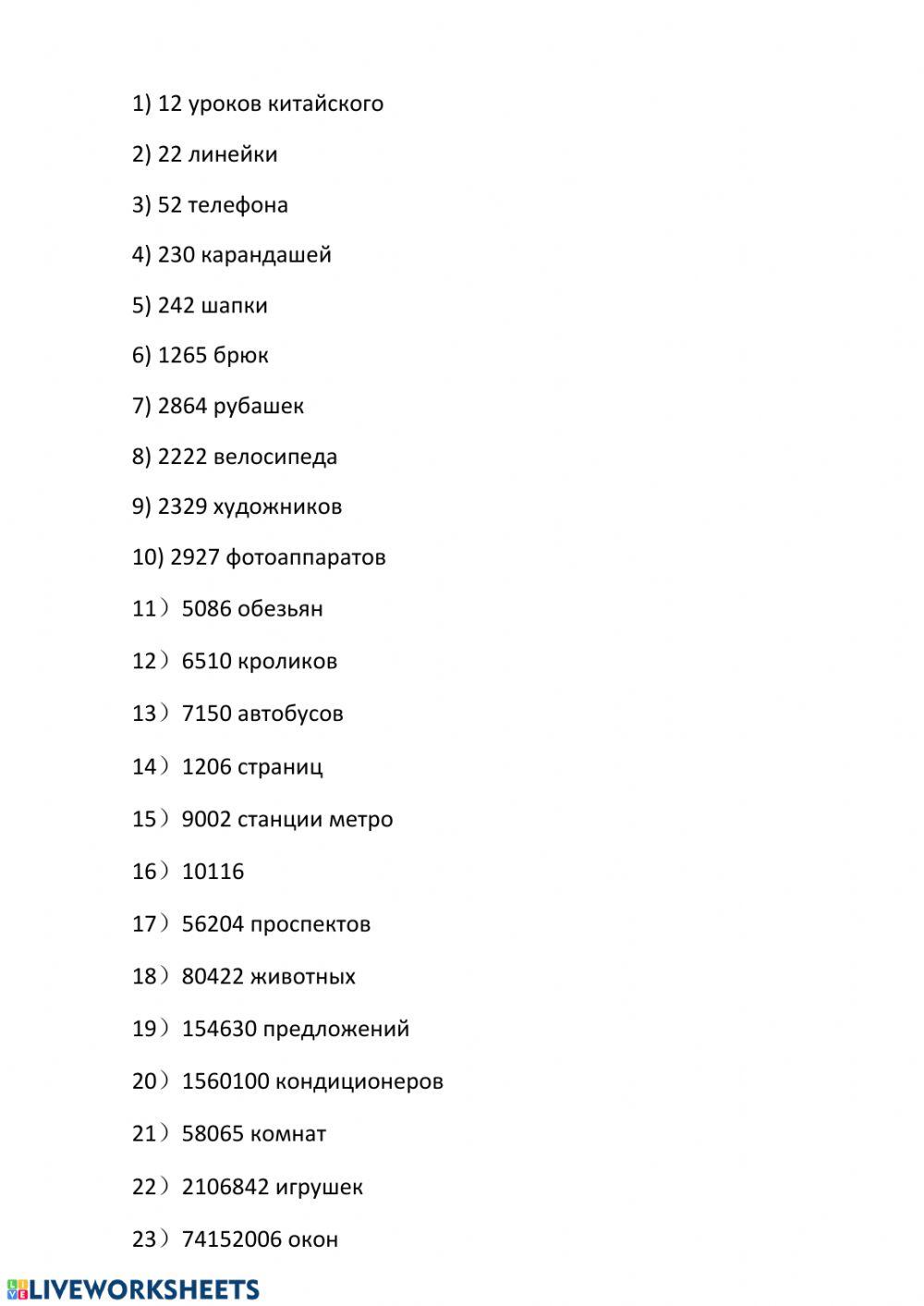 1) 12 уроков китайского

2) 22 линейки

3) 52 телефона

4) 230 карандашей

5) 242 шапки

6) 1265 брюк

7) 2864 рубашек

8) 2222 велосипеда

9) 2329 художников

10) 2927 фотоаппаратов

11）5086 обезьян

12）6510 кроликов

13）7150 автобусов

14）1206 страниц

15）9002 станции метро

16）10116

17）56204 проспектов

18）80422 животных

19）154630 предложений

20）1560100 кондиционеров

21）58065 комнат

22）2106842 игрушек

23）74152006 окон

LIVEWORKSHEETS